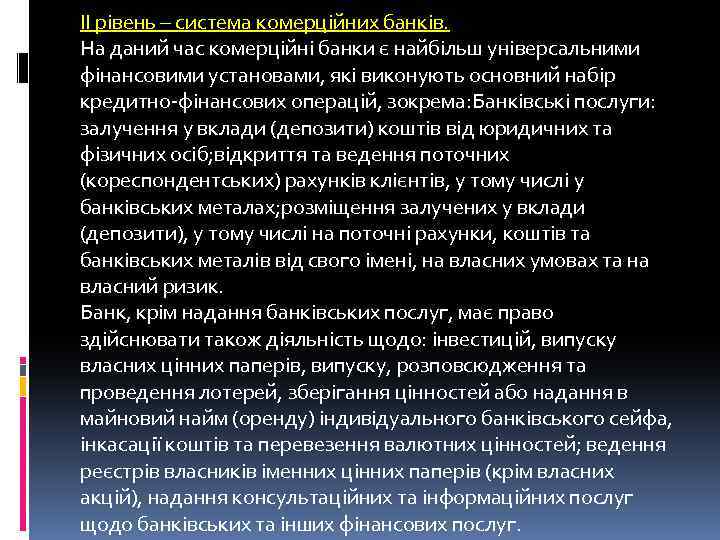 ІІ рівень – система комерційних банків.
На даний час комерційні банки є найбільш універсальними фінансовими установами, які виконують основний набір кредитно-фінансових операцій, зокрема:Банківські послуги: залучення у вклади (депозити) коштів від юридичних та фізичних осіб;відкриття та ведення поточних (кореспондентських) рахунків клієнтів, у тому числі у банківських металах;розміщення залучених у вклади (депозити), у тому числі на поточні рахунки, коштів та банківських металів від свого імені, на власних умовах та на власний ризик.
Банк, крім надання банківських послуг, має право здійснювати також діяльність щодо: інвестицій, випуску власних цінних паперів, випуску, розповсюдження та проведення лотерей, зберігання цінностей або надання в майновий найм (оренду) індивідуального банківського сейфа, інкасації коштів та перевезення валютних цінностей; ведення реєстрів власників іменних цінних паперів (крім власних акцій), надання консультаційних та інформаційних послуг щодо банківських та інших фінансових послуг.